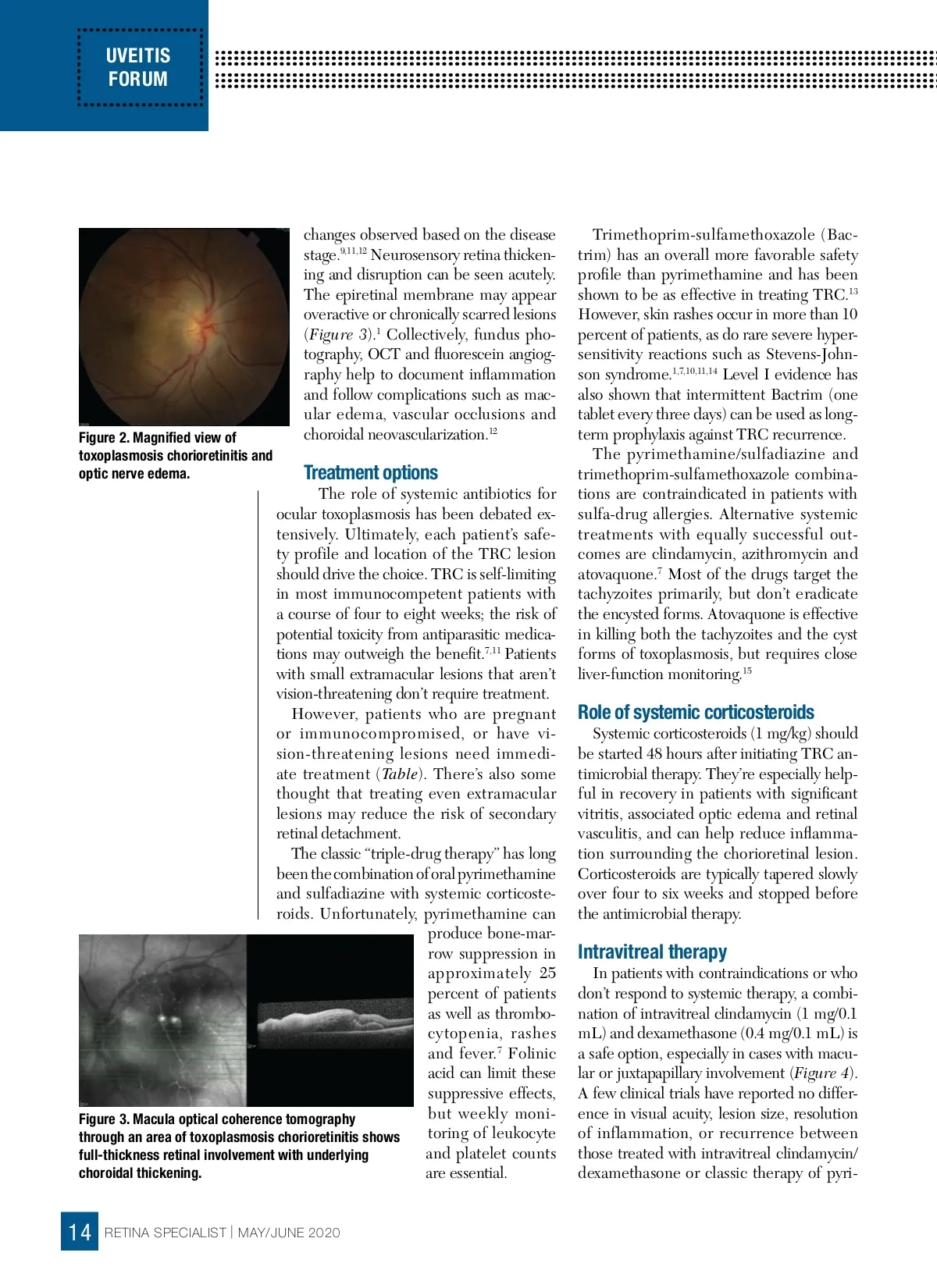 UVEITIS FORUM

Figure 2. Magnified view of toxoplasmosis chorioretinitis and optic nerve edema.

changes observed based on the disease stage.$^{9,11,12}$ Neurosensory retina thickening and disruption can be seen acutely. The epiretinal membrane may appear overactive or chronically scarred lesions (Figure 3).$^{1}$ Collectively, fundus photography, OCT and fluorescein angiography help to document inflammation and follow complications such as macular edema, vascular occlusions and choroidal neovascularization.$^{12}$

Treatment options

The role of systemic antibiotics for ocular toxoplasmosis has been debated extensively. Ultimately, each patient's safety profile and location of the TRC lesion should drive the choice. TRC is self-limiting in most immunocompetent patients with a course of four to eight weeks; the risk of potential toxicity from antiparasitic medications may outweigh the benefit.$^{7,11}$ Patients with small extramacular lesions that aren't vision-threatening don't require treatment.

However, patients who are pregnant or immunocompromised, or have vision-threatening lesions need immediate treatment (Table). There's also some thought that treating even extramacular lesions may reduce the risk of secondary retinal detachment.

The classic "triple-drug therapy" has long been the combination of oral pyrimethamine and sulfadiazine with systemic corticosteroids. Unfortunately, pyrimethamine can produce bone-marrow suppression in approximately 25 percent of patients as well as thrombocytopenia, rashes and fever.$^{7}$ Folinic acid can limit these suppressive effects, but weekly monitoring of leukocyte and platelet counts are essential.

Figure 3. Macula optical coherence tomography through an area of toxoplasmosis chorioretinitis shows full-thickness retinal involvement with underlying choroidal thickening.

Trimethoprim-sulfamethoxazole (Bactrim) has an overall more favorable safety profile than pyrimethamine and has been shown to be as effective in treating TRC.$^{13}$ However, skin rashes occur in more than 10 percent of patients, as do rare severe hypersensitivity reactions such as Stevens-Johnson syndrome.$^{1,7,10,11,14}$ Level I evidence has also shown that intermittent Bactrim (one tablet every three days) can be used as long-term prophylaxis against TRC recurrence.

The pyrimethamine/sulfadiazine and trimethoprim-sulfamethoxazole combinations are contraindicated in patients with sulfa-drug allergies. Alternative systemic treatments with equally successful outcomes are clindamycin, azithromycin and atovaquone.$^{7}$ Most of the drugs target the tachyzoites primarily, but don't eradicate the encysted forms. Atovaquone is effective in killing both the tachyzoites and the cyst forms of toxoplasmosis, but requires close liver-function monitoring.$^{15}$

Role of systemic corticosteroids

Systemic corticosteroids (1 mg/kg) should be started 48 hours after initiating TRC antimicrobial therapy. They're especially helpful in recovery in patients with significant vitritis, associated optic edema and retinal vasculitis, and can help reduce inflammation surrounding the chorioretinal lesion. Corticosteroids are typically tapered slowly over four to six weeks and stopped before the antimicrobial therapy.

Intravitreal therapy

In patients with contraindications or who don't respond to systemic therapy, a combination of intravitreal clindamycin (1 mg/0.1 mL) and dexamethasone (0.4 mg/0.1 mL) is a safe option, especially in cases with macular or juxtapapillary involvement (Figure 4). A few clinical trials have reported no difference in visual acuity, lesion size, resolution of inflammation, or recurrence between those treated with intravitreal clindamycin/dexamethasone or classic therapy of pyri-

14 RETINA SPECIALIST | MAY/JUNE 2020